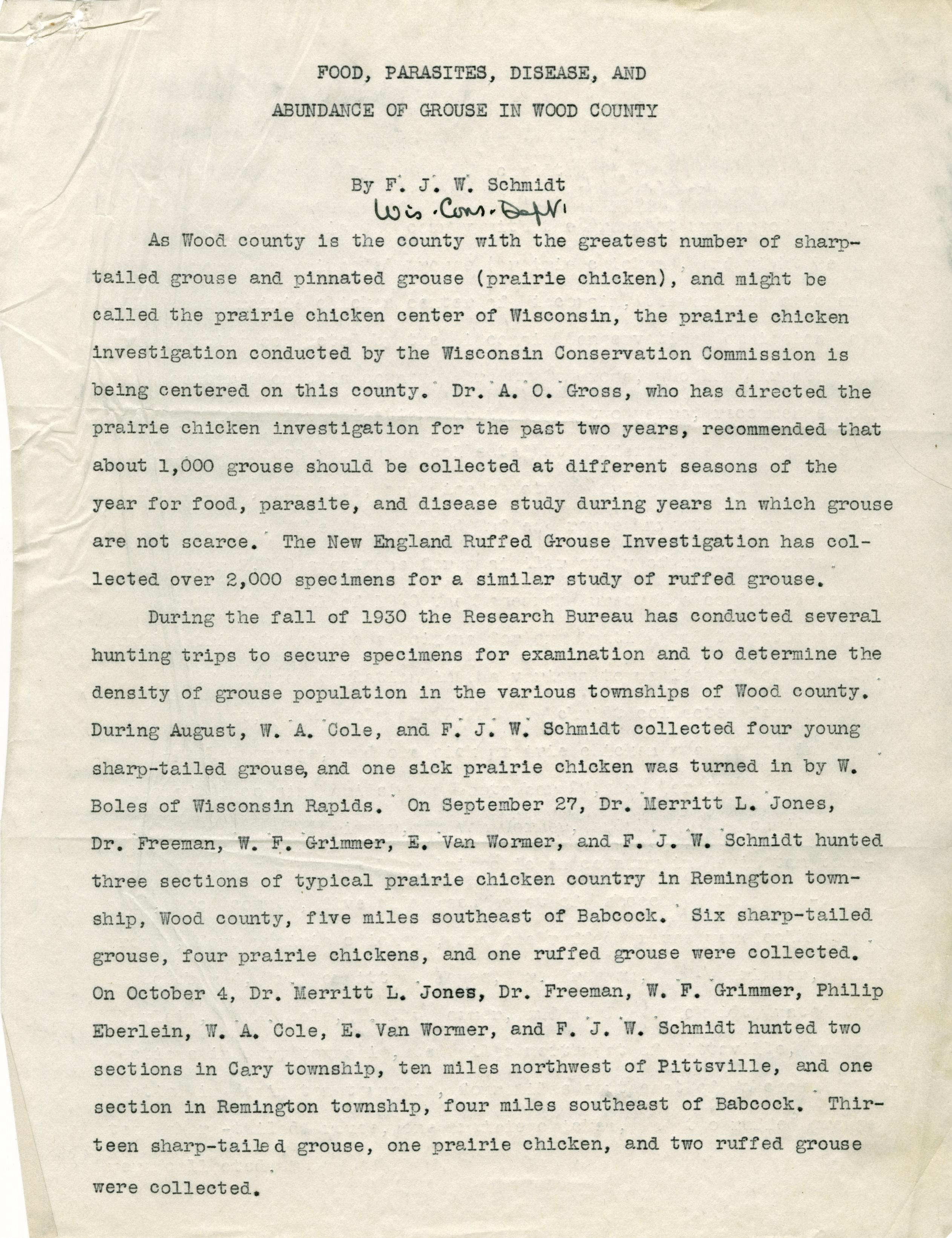 FOOD, PARASITES, DISEASE, AND
ABUNDANCE OF GROUSE IN WOOD COUNTY

By F. J. W. Schmidt
Wis. Cons. Dept.

As Wood county is the county with the greatest number of sharp-tailed grouse and pinnated grouse (prairie chicken), and might be called the prairie chicken center of Wisconsin, the prairie chicken investigation conducted by the Wisconsin Conservation Commission is being centered on this county. Dr. A. O. Gross, who has directed the prairie chicken investigation for the past two years, recommended that about 1,000 grouse should be collected at different seasons of the year for food, parasite, and disease study during years in which grouse are not scarce. The New England Ruffed Grouse Investigation has collected over 2,000 specimens for a similar study of ruffed grouse.

During the fall of 1930 the Research Bureau has conducted several hunting trips to secure specimens for examination and to determine the density of grouse population in the various townships of Wood county. During August, W. A. Cole, and F. J. W. Schmidt collected four young sharp-tailed grouse, and one sick prairie chicken was turned in by W. Boles of Wisconsin Rapids. On September 27, Dr. Merritt L. Jones, Dr. Freeman, W. F. Grimmer, E. Van Wormer, and F. J. W. Schmidt hunted three sections of typical prairie chicken country in Remington township, Wood county, five miles southeast of Babcock. Six sharp-tailed grouse, four prairie chickens, and one ruffed grouse were collected. On October 4, Dr. Merritt L. Jones, Dr. Freeman, W. F. Grimmer, Philip Eberlein, W. A. Cole, E. Van Wormer, and F. J. W. Schmidt hunted two sections in Cary township, ten miles northwest of Pittsville, and one section in Remington township, four miles southeast of Babcock. Thirteen sharp-tailed grouse, one prairie chicken, and two ruffed grouse were collected.